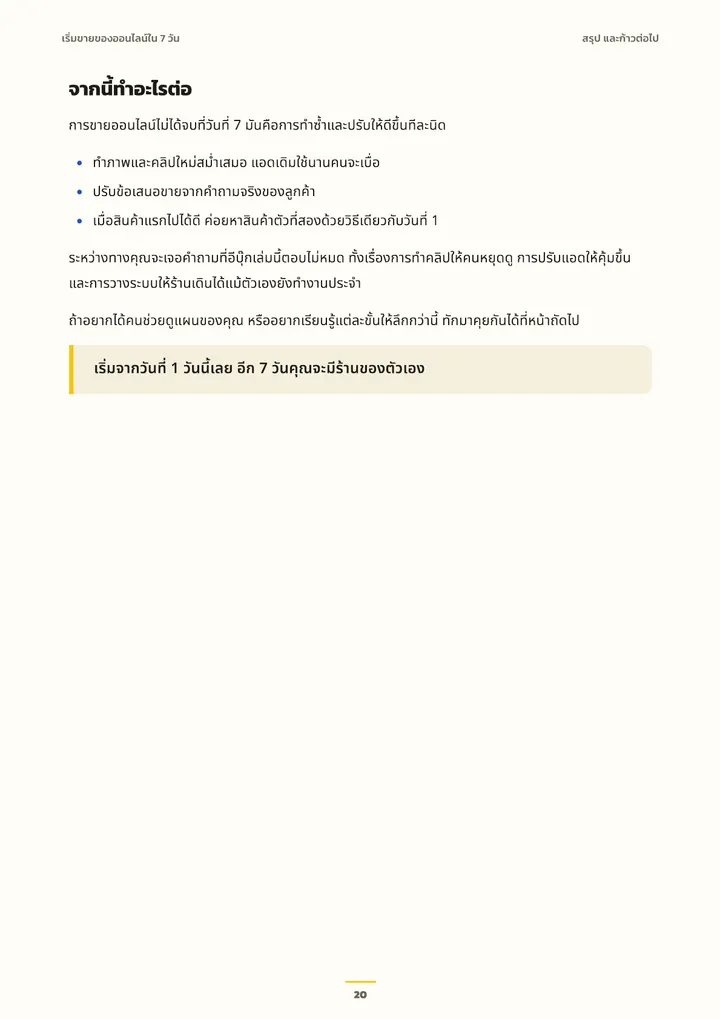 เริ่มขายของออนไลน์ใน 7 วัน

สรุป และก้าวต่อไป

จากนี้ทำอะไรต่อ

การขายออนไลน์ไม่ได้จบที่วันที่ 7 มันคือการทำซ้ำและปรับให้ดีขึ้นทีละนิด

• ทำภาพและคลิปใหม่สม่ำเสมอ แอดเดิมใช้นานคนจะเบื่อ
• ปรับข้อเสนอขายจากคำถามจริงของลูกค้า
• เมื่อสินค้าแรกไปได้ดี ค่อยหาสินค้าตัวที่สองด้วยวิธีเดียวกับวันที่ 1

ระหว่างทางคุณจะเจอคำถามที่อีบุ๊กเล่มนี้ตอบไม่หมด ทั้งเรื่องการทำคลิปให้คนหยุดดู การปรับแอดให้คุ้มขึ้น และการวางระบบให้ร้านเดินได้แม้ตัวเองยังทำงานประจำ

ถ้าอยากได้คนช่วยดูแผนของคุณ หรืออยากเรียนรู้แต่ละขั้นให้ลึกกว่านี้ ทักมาคุยกันได้ที่หน้าถัดไป

เริ่มจากวันที่ 1 วันนี้เลย อีก 7 วันคุณจะมีร้านของตัวเอง

20